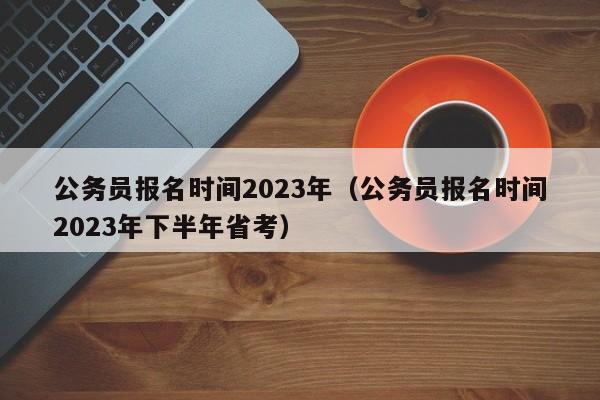 公务员报名时间2023年（公务员报名时间2023年下半年省考）